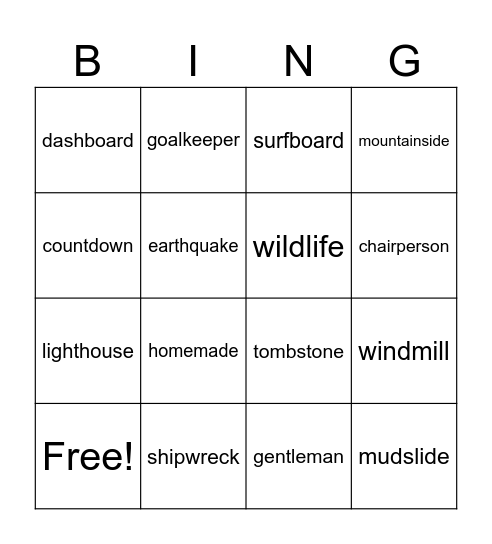 | B | I | N | G |
|---|---|---|---|
| dashboard | goalkeeper | surfboard | mountainside |
| countdown | earthquake | wildlife | chairperson |
| lighthouse | homemade | tombstone | windmill |
| Free! | shipwreck | gentleman | mudslide |